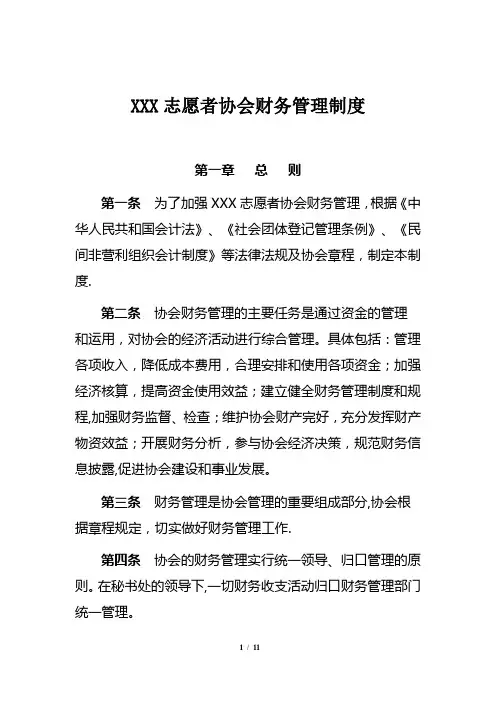 XXX 志愿者协会财务管理制度

第一章　总　则

第一条　为了加强 XXX 志愿者协会财务管理，根据《中华人民共和国会计法》、《社会团体登记管理条例》、《民间非营利组织会计制度》等法律法规及协会章程，制定本制度.

第二条　协会财务管理的主要任务是通过资金的管理和运用，对协会的经济活动进行综合管理。具体包括：管理各项收入，降低成本费用，合理安排和使用各项资金；加强经济核算，提高资金使用效益；建立健全财务管理制度和规程,加强财务监督、检查；维护协会财产完好，充分发挥财产物资效益；开展财务分析，参与协会经济决策，规范财务信息披露,促进协会建设和事业发展。

第三条　财务管理是协会管理的重要组成部分,协会根据章程规定，切实做好财务管理工作.

第四条　协会的财务管理实行统一领导、归口管理的原则。在秘书处的领导下,一切财务收支活动归口财务管理部门统一管理。

1 / 11